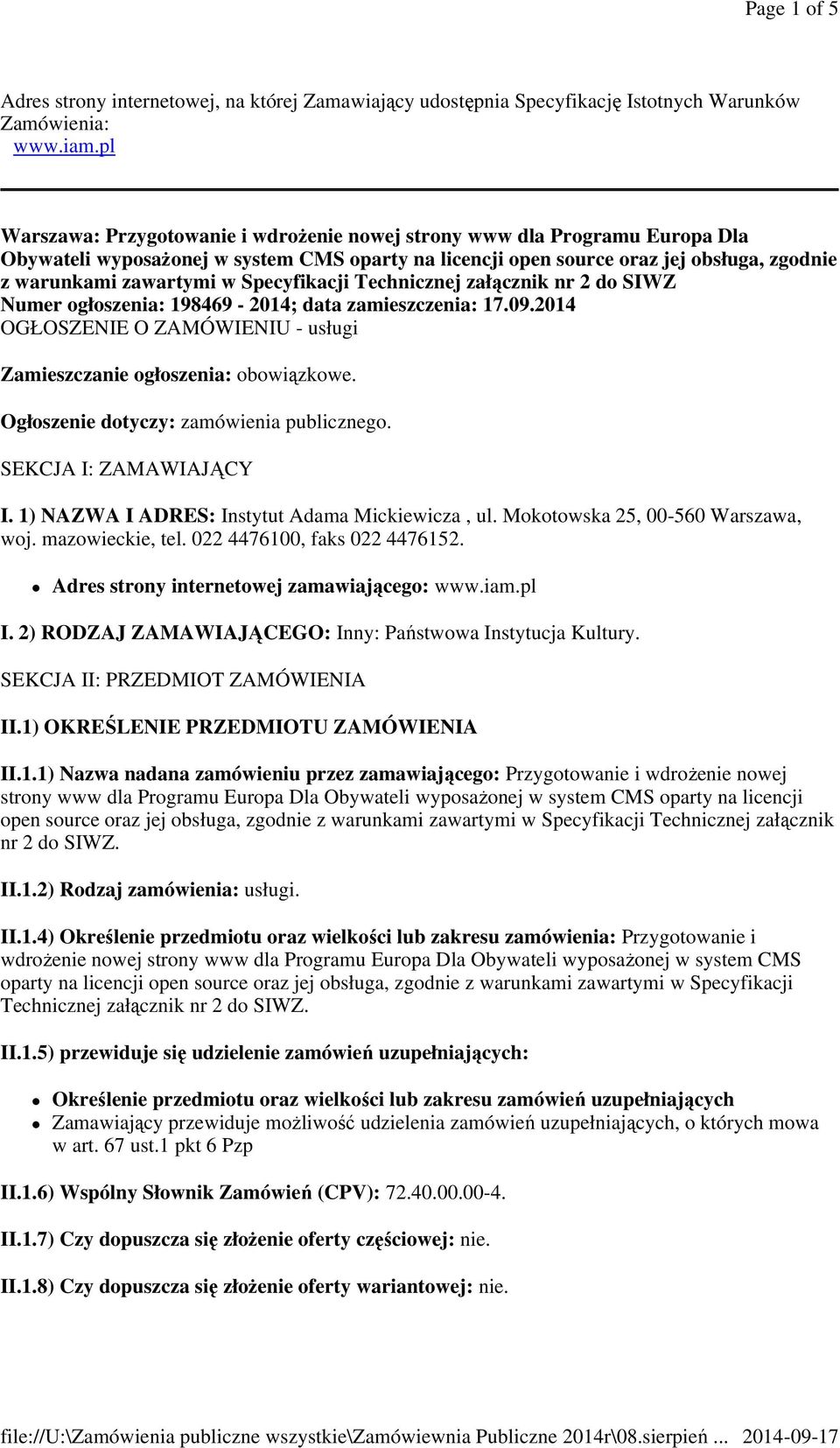 Page 1 of 5

Adres strony internetowej, na której Zamawiający udostępnia Specyfikację Istotnych Warunków Zamówienia:
www.iam.pl

Warszawa: Przygotowanie i wdrożenie nowej strony www dla Programu Europa Dla Obywateli wyposażonej w system CMS oparty na licencji open source oraz jej obsługa, zgodnie z warunkami zawartymi w Specyfikacji Technicznej załącznik nr 2 do SIWZ
Numer ogłoszenia: 198469 - 2014; data zamieszczenia: 17.09.2014
OGŁOSZENIE O ZAMÓWIENIU - usługi

Zamieszczanie ogłoszenia: obowiązkowe.

Ogłoszenie dotyczy: zamówienia publicznego.

SEKCJA I: ZAMAWIAJĄCY

I. 1) NAZWA I ADRES: Instytut Adama Mickiewicza , ul. Mokotowska 25, 00-560 Warszawa, woj. mazowieckie, tel. 022 4476100, faks 022 4476152.

Adres strony internetowej zamawiającego: www.iam.pl

I. 2) RODZAJ ZAMAWIAJĄCEGO: Inny: Państwowa Instytucja Kultury.

SEKCJA II: PRZEDMIOT ZAMÓWIENIA

II.1) OKREŚLENIE PRZEDMIOTU ZAMÓWIENIA

II.1.1) Nazwa nadana zamówieniu przez zamawiającego: Przygotowanie i wdrożenie nowej strony www dla Programu Europa Dla Obywateli wyposażonej w system CMS oparty na licencji open source oraz jej obsługa, zgodnie z warunkami zawartymi w Specyfikacji Technicznej załącznik nr 2 do SIWZ.

II.1.2) Rodzaj zamówienia: usługi.

II.1.4) Określenie przedmiotu oraz wielkości lub zakresu zamówienia: Przygotowanie i wdrożenie nowej strony www dla Programu Europa Dla Obywateli wyposażonej w system CMS oparty na licencji open source oraz jej obsługa, zgodnie z warunkami zawartymi w Specyfikacji Technicznej załącznik nr 2 do SIWZ.

II.1.5) przewiduje się udzielenie zamówień uzupełniających:

Określenie przedmiotu oraz wielkości lub zakresu zamówień uzupełniających
Zamawiający przewiduje możliwość udzielenia zamówień uzupełniających, o których mowa w art. 67 ust.1 pkt 6 Pzp

II.1.6) Wspólny Słownik Zamówień (CPV): 72.40.00.00-4.

II.1.7) Czy dopuszcza się złożenie oferty częściowej: nie.

II.1.8) Czy dopuszcza się złożenie oferty wariantowej: nie.

file://U:\Zamówienia publiczne wszystkie\Zamówiewnia Publiczne 2014r\08.sierpień ... 2014-09-17